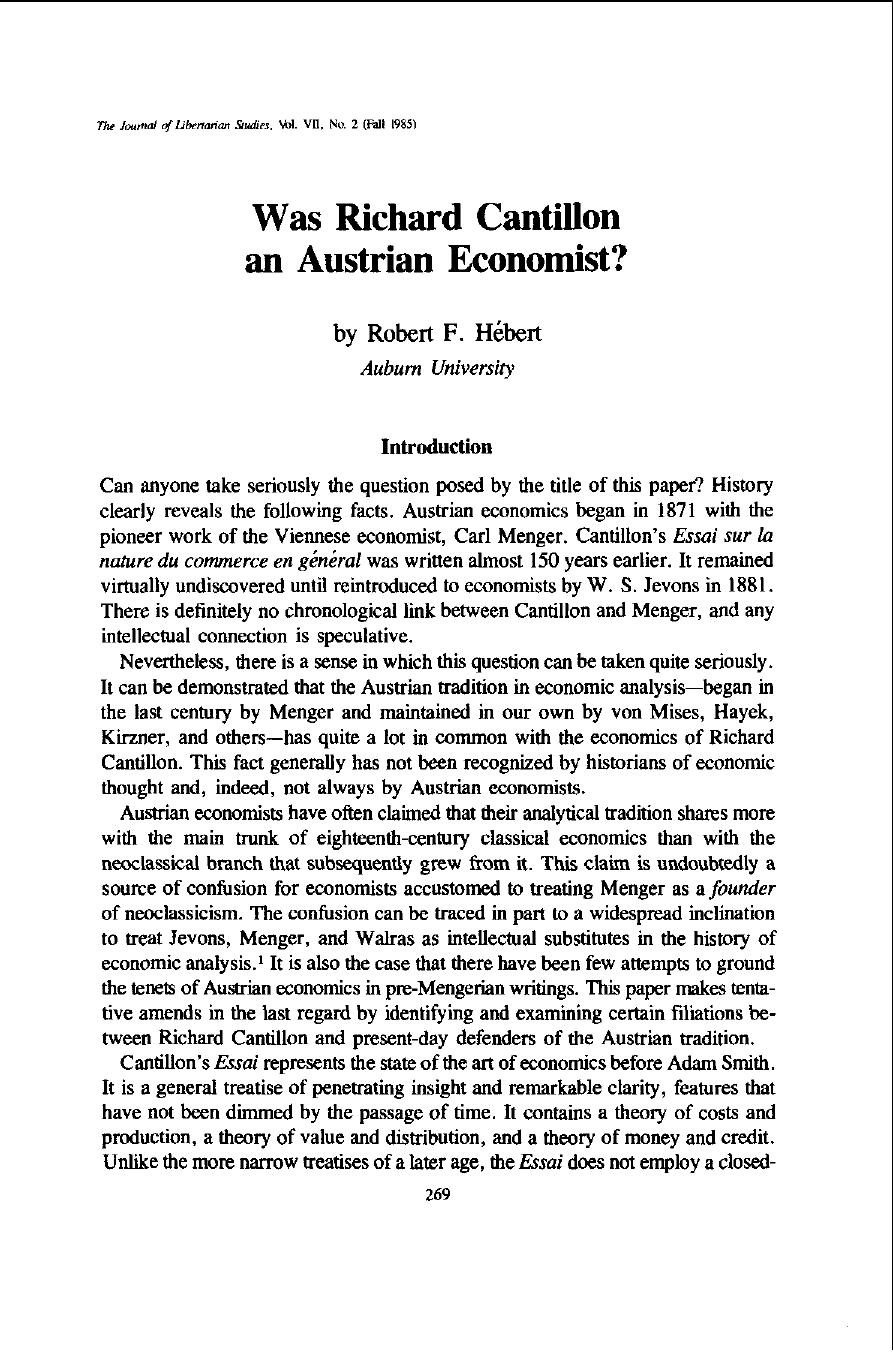 The Journal of Libertarian Studies, Vol. VII, No. 2 (Fall 1985)

Was Richard Cantillon an Austrian Economist?

by Robert F. Hébert
Auburn University

Introduction

Can anyone take seriously the question posed by the title of this paper? History clearly reveals the following facts. Austrian economics began in 1871 with the pioneer work of the Viennese economist, Carl Menger. Cantillon's Essai sur la nature du commerce en général was written almost 150 years earlier. It remained virtually undiscovered until reintroduced to economists by W. S. Jevons in 1881. There is definitely no chronological link between Cantillon and Menger, and any intellectual connection is speculative.

Nevertheless, there is a sense in which this question can be taken quite seriously. It can be demonstrated that the Austrian tradition in economic analysis—began in the last century by Menger and maintained in our own by von Mises, Hayek, Kirzner, and others—has quite a lot in common with the economics of Richard Cantillon. This fact generally has not been recognized by historians of economic thought and, indeed, not always by Austrian economists.

Austrian economists have often claimed that their analytical tradition shares more with the main trunk of eighteenth-century classical economics than with the neoclassical branch that subsequently grew from it. This claim is undoubtedly a source of confusion for economists accustomed to treating Menger as a founder of neoclassicism. The confusion can be traced in part to a widespread inclination to treat Jevons, Menger, and Walras as intellectual substitutes in the history of economic analysis.$^{1}$ It is also the case that there have been few attempts to ground the tenets of Austrian economics in pre-Mengerian writings. This paper makes tentative amends in the last regard by identifying and examining certain filiations between Richard Cantillon and present-day defenders of the Austrian tradition.

Cantillon's Essai represents the state of the art of economics before Adam Smith. It is a general treatise of penetrating insight and remarkable clarity, features that have not been dimmed by the passage of time. It contains a theory of costs and production, a theory of value and distribution, and a theory of money and credit. Unlike the more narrow treatises of a later age, the Essai does not employ a closed-

269